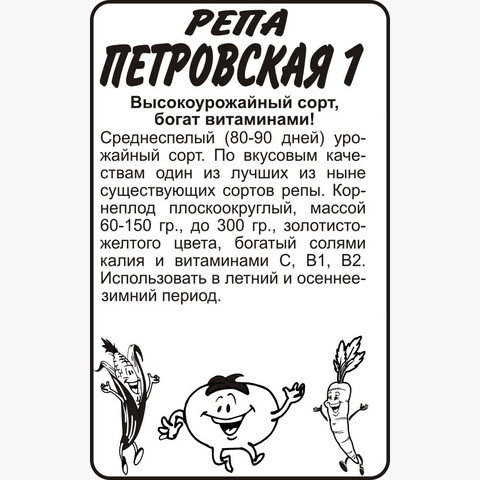 РЕПА
ПЕТРОВСКАЯ 1

Высокоурожайный сорт, богат витаминами!

Среднеспелый (80-90 дней) урожайный сорт. По вкусовым качествам один из лучших из ныне существующих сортов репы. Корнеплод плоскоокруглый, массой 60-150 гр., до 300 гр., золотисто-желтого цвета, богатый солями калия и витаминами С, В1, В2. Использовать в летний и осеннее-зимний период.